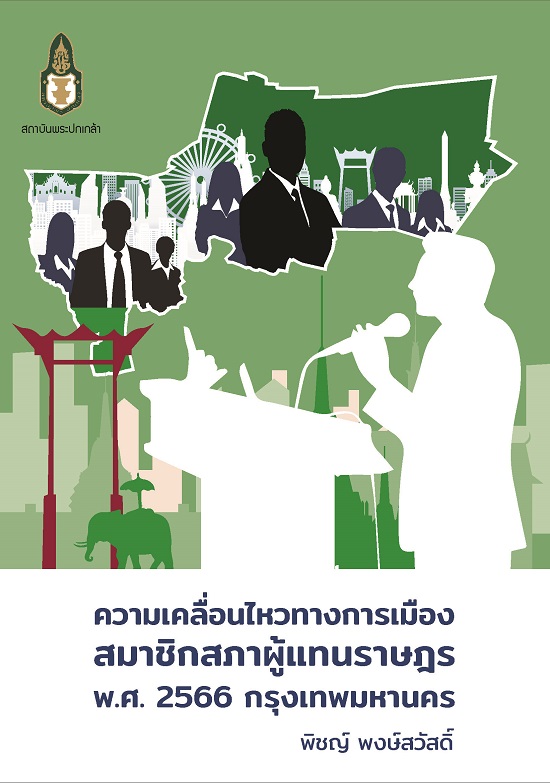 สถาบันพระปกเกล้า

ความเคลื่อนไหวทางการเมือง
สมาชิกสภาผู้แทนราษฎร
พ.ศ. 2566 กรุงเทพมหานคร

พิชญ์ พงษ์สวัสดิ์